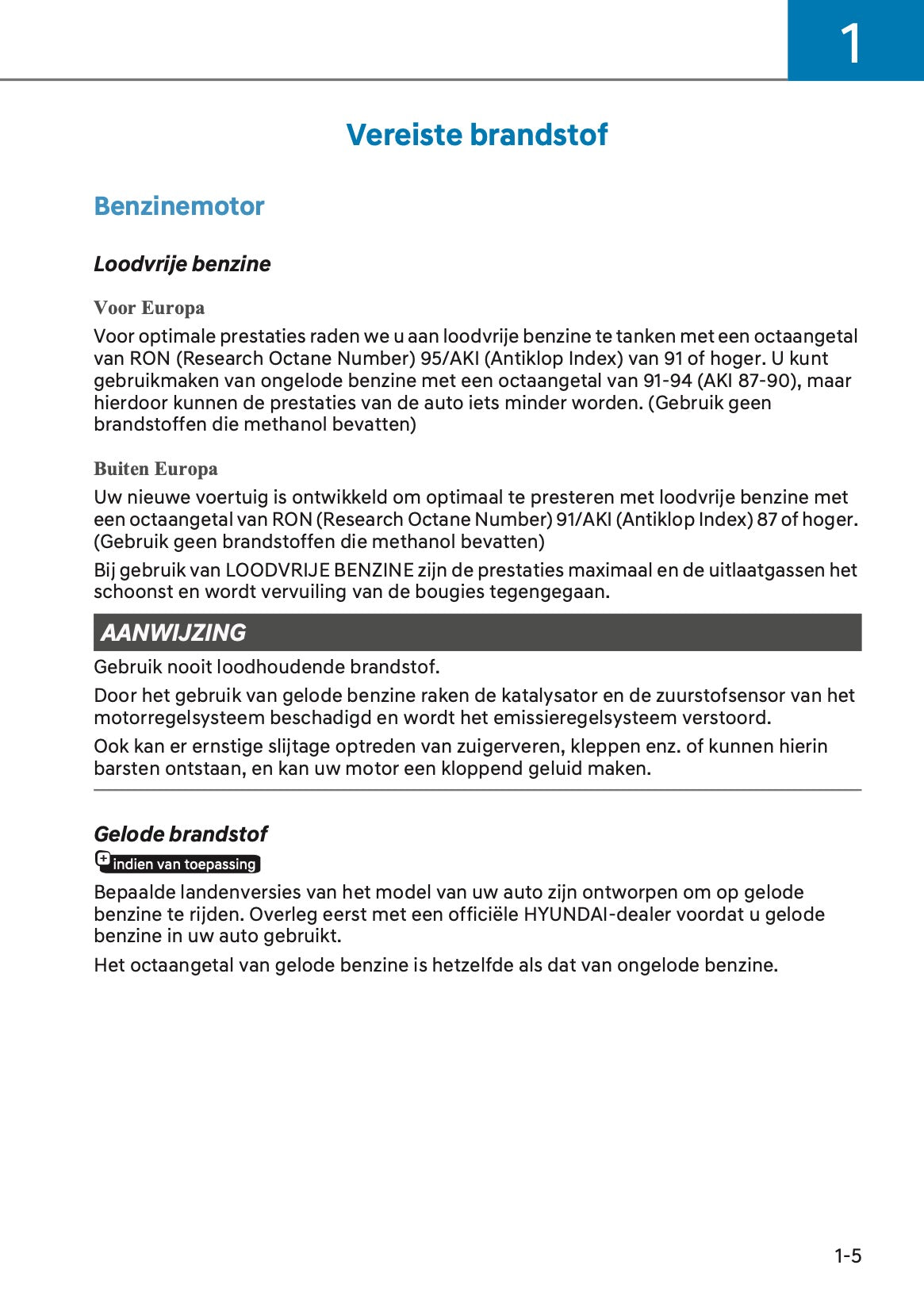 1

Vereiste brandstof

Benzinemotor

Loodvrije benzine

Voor Europa

Voor optimale prestaties raden we u aan loodvrije benzine te tanken met een octaangetal van RON (Research Octane Number) 95/AKI (Antiklop Index) van 91 of hoger. U kunt gebruikmaken van ongelode benzine met een octaangetal van 91-94 (AKI 87-90), maar hierdoor kunnen de prestaties van de auto iets minder worden. (Gebruik geen brandstoffen die methanol bevatten)

Buiten Europa

Uw nieuwe voertuig is ontwikkeld om optimaal te presteren met loodvrije benzine met een octaangetal van RON (Research Octane Number) 91/AKI (Antiklop Index) 87 of hoger. (Gebruik geen brandstoffen die methanol bevatten)

Bij gebruik van LOODVRIJE BENZINE zijn de prestaties maximaal en de uitlaatgassen het schoonst en wordt vervuiling van de bougies tegengegaan.

AANWIJZING

Gebruik nooit loodhoudende brandstof.

Door het gebruik van gelode benzine raken de katalysator en de zuurstofsensor van het motorregelsysteem beschadigd en wordt het emissieregelsysteem verstoord.

Ook kan er ernstige slijtage optreden van zuigerveren, kleppen enz. of kunnen hierin barsten ontstaan, en kan uw motor een kloppend geluid maken.

Gelode brandstof

indien van toepassing

Bepaalde landenversies van het model van uw auto zijn ontworpen om op gelode benzine te rijden. Overleg eerst met een officiële HYUNDAI-dealer voordat u gelode benzine in uw auto gebruikt.

Het octaangetal van gelode benzine is hetzelfde als dat van ongelode benzine.

1-5